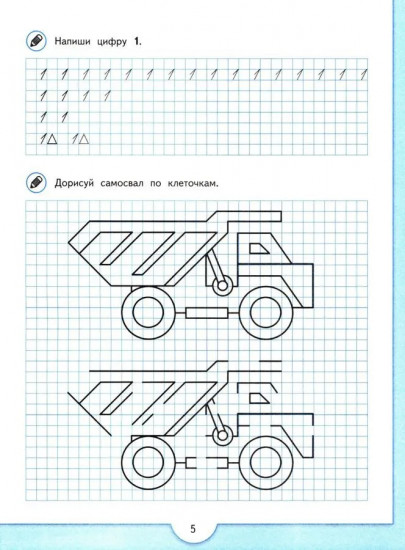 Напиши цифру **1**.

1 1 1 1 1 1 1 1 1 1 1 1 1 1 1 1
1 1 1 1
1 1
1△ 1△

Дорисуй самосвал по клеточкам.

5